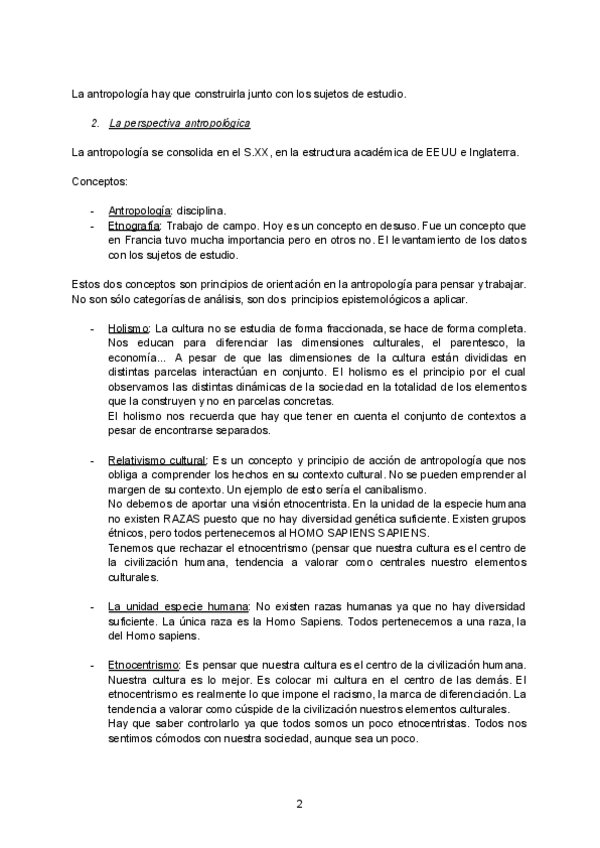 La antropología hay que construirla junto con los sujetos de estudio.

2. La perspectiva antropológica

La antropología se consolida en el S.XX, en la estructura académica de EEUU e Inglaterra.

Conceptos:

- Antropología: disciplina.
- Etnografía: Trabajo de campo. Hoy es un concepto en desuso. Fue un concepto que en Francia tuvo mucha importancia pero en otros no. El levantamiento de los datos con los sujetos de estudio.

Estos dos conceptos son principios de orientación en la antropología para pensar y trabajar. No son sólo categorías de análisis, son dos principios epistemológicos a aplicar.

- Holismo: La cultura no se estudia de forma fraccionada, se hace de forma completa. Nos educan para diferenciar las dimensiones culturales, el parentesco, la economía... A pesar de que las dimensiones de la cultura están divididas en distintas parcelas interactúan en conjunto. El holismo es el principio por el cual observamos las distintas dinámicas de la sociedad en la totalidad de los elementos que la construyen y no en parcelas concretas.
El holismo nos recuerda que hay que tener en cuenta el conjunto de contextos a pesar de encontrarse separados.

- Relativismo cultural: Es un concepto y principio de acción de antropología que nos obliga a comprender los hechos en su contexto cultural. No se pueden emprender al margen de su contexto. Un ejemplo de esto sería el canibalismo.
No debemos de aportar una visión etnocentrista. En la unidad de la especie humana no existen RAZAS puesto que no hay diversidad genética suficiente. Existen grupos étnicos, pero todos pertenecemos al HOMO SAPIENS SAPIENS.
Tenemos que rechazar el etnocentrismo (pensar que nuestra cultura es el centro de la civilización humana, tendencia a valorar como centrales nuestro elementos culturales.

- La unidad especie humana: No existen razas humanas ya que no hay diversidad suficiente. La única raza es la Homo Sapiens. Todos pertenecemos a una raza, la del Homo sapiens.

- Etnocentrismo: Es pensar que nuestra cultura es el centro de la civilización humana. Nuestra cultura es lo mejor. Es colocar mi cultura en el centro de las demás. El etnocentrismo es realmente lo que impone el racismo, la marca de diferenciación. La tendencia a valorar como cúspide de la civilización nuestros elementos culturales.
Hay que saber controlarlo ya que todos somos un poco etnocentristas. Todos nos sentimos cómodos con nuestra sociedad, aunque sea un poco.

2